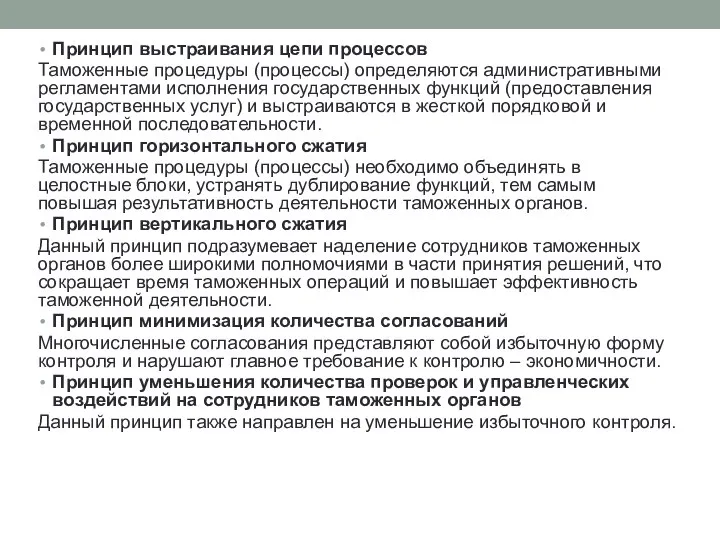 • Принцип выстраивания цепи процессов
Таможенные процедуры (процессы) определяются административными регламентами исполнения государственных функций (предоставления государственных услуг) и выстраиваются в жесткой порядковой и временной последовательности.
• Принцип горизонтального сжатия
Таможенные процедуры (процессы) необходимо объединять в целостные блоки, устранять дублирование функций, тем самым повышая результативность деятельности таможенных органов.
• Принцип вертикального сжатия
Данный принцип подразумевает наделение сотрудников таможенных органов более широкими полномочиями в части принятия решений, что сокращает время таможенных операций и повышает эффективность таможенной деятельности.
• Принцип минимизация количества согласований
Многочисленные согласования представляют собой избыточную форму контроля и нарушают главное требование к контролю – экономичности.
• Принцип уменьшения количества проверок и управленческих воздействий на сотрудников таможенных органов
Данный принцип также направлен на уменьшение избыточного контроля.